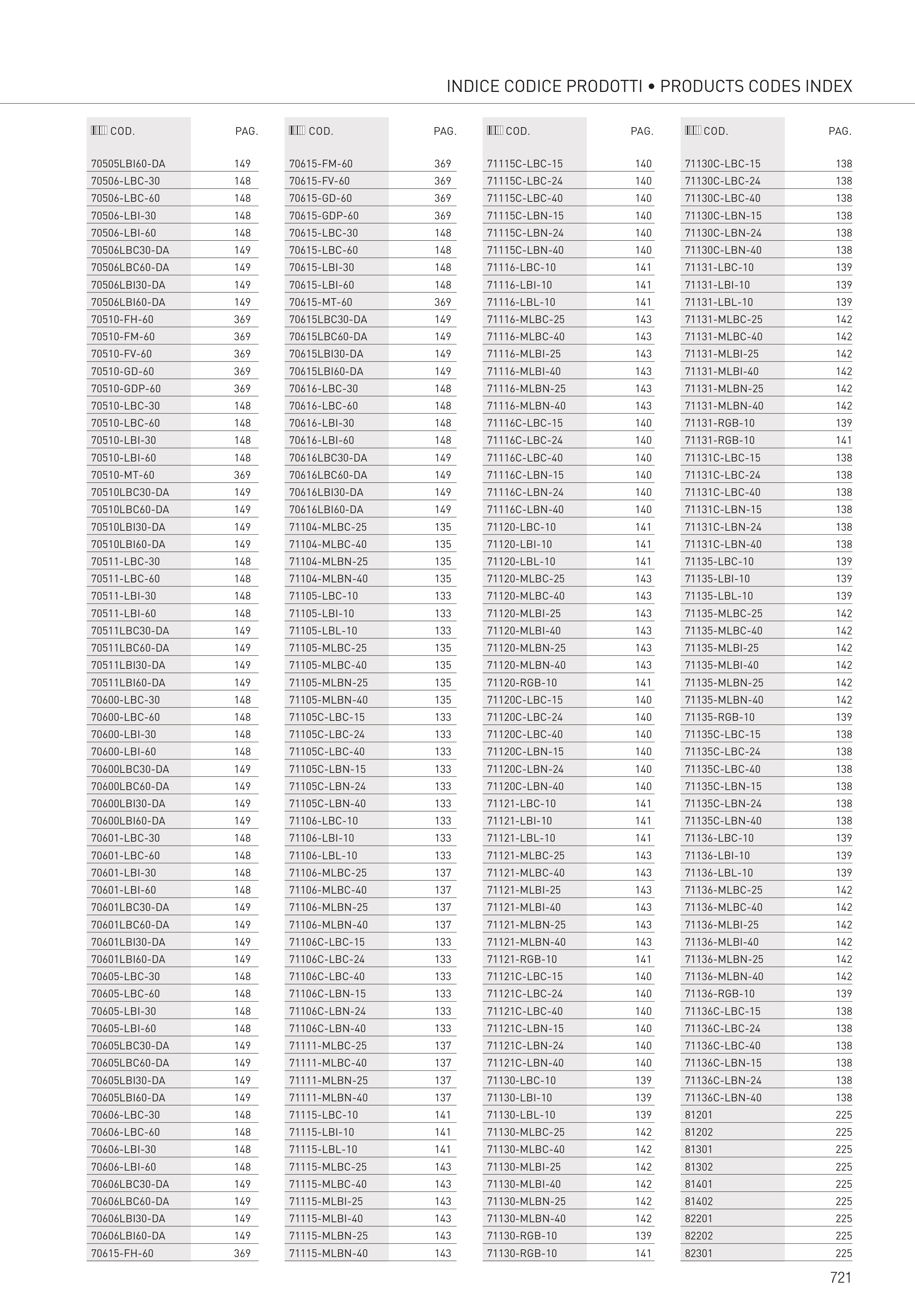 INDICE CODICE PRODOTTI • PRODUCTS CODES INDEX

| COD. | PAG. |
|---|---|
| 70505LBI60-DA | 149 |
| 70506-LBC-30 | 148 |
| 70506-LBC-60 | 148 |
| 70506-LBI-30 | 148 |
| 70506-LBI-60 | 148 |
| 70506LBC30-DA | 149 |
| 70506LBC60-DA | 149 |
| 70506LBI30-DA | 149 |
| 70506LBI60-DA | 149 |
| 70510-FH-60 | 369 |
| 70510-FM-60 | 369 |
| 70510-FV-60 | 369 |
| 70510-GD-60 | 369 |
| 70510-GDP-60 | 369 |
| 70510-LBC-30 | 148 |
| 70510-LBC-60 | 148 |
| 70510-LBI-30 | 148 |
| 70510-LBI-60 | 148 |
| 70510-MT-60 | 369 |
| 70510LBC30-DA | 149 |
| 70510LBC60-DA | 149 |
| 70510LBI30-DA | 149 |
| 70510LBI60-DA | 149 |
| 70511-LBC-30 | 148 |
| 70511-LBC-60 | 148 |
| 70511-LBI-30 | 148 |
| 70511-LBI-60 | 148 |
| 70511LBC30-DA | 149 |
| 70511LBC60-DA | 149 |
| 70511LBI30-DA | 149 |
| 70511LBI60-DA | 149 |
| 70600-LBC-30 | 148 |
| 70600-LBC-60 | 148 |
| 70600-LBI-30 | 148 |
| 70600-LBI-60 | 148 |
| 70600LBC30-DA | 149 |
| 70600LBC60-DA | 149 |
| 70600LBI30-DA | 149 |
| 70600LBI60-DA | 149 |
| 70601-LBC-30 | 148 |
| 70601-LBC-60 | 148 |
| 70601-LBI-30 | 148 |
| 70601-LBI-60 | 148 |
| 70601LBC30-DA | 149 |
| 70601LBC60-DA | 149 |
| 70601LBI30-DA | 149 |
| 70601LBI60-DA | 149 |
| 70605-LBC-30 | 148 |
| 70605-LBC-60 | 148 |
| 70605-LBI-30 | 148 |
| 70605-LBI-60 | 148 |
| 70605LBC30-DA | 149 |
| 70605LBC60-DA | 149 |
| 70605LBI30-DA | 149 |
| 70605LBI60-DA | 149 |
| 70606-LBC-30 | 148 |
| 70606-LBC-60 | 148 |
| 70606-LBI-30 | 148 |
| 70606-LBI-60 | 148 |
| 70606LBC30-DA | 149 |
| 70606LBC60-DA | 149 |
| 70606LBI30-DA | 149 |
| 70606LBI60-DA | 149 |
| 70615-FH-60 | 369 |

| COD. | PAG. |
|---|---|
| 70615-FM-60 | 369 |
| 70615-FV-60 | 369 |
| 70615-GD-60 | 369 |
| 70615-GDP-60 | 369 |
| 70615-LBC-30 | 148 |
| 70615-LBC-60 | 148 |
| 70615-LBI-30 | 148 |
| 70615-LBI-60 | 148 |
| 70615-MT-60 | 369 |
| 70615LBC30-DA | 149 |
| 70615LBC60-DA | 149 |
| 70615LBI30-DA | 149 |
| 70615LBI60-DA | 149 |
| 70616-LBC-30 | 148 |
| 70616-LBC-60 | 148 |
| 70616-LBI-30 | 148 |
| 70616-LBI-60 | 148 |
| 70616LBC30-DA | 149 |
| 70616LBC60-DA | 149 |
| 70616LBI30-DA | 149 |
| 70616LBI60-DA | 149 |
| 71104-MLBC-25 | 135 |
| 71104-MLBC-40 | 135 |
| 71104-MLBN-25 | 135 |
| 71104-MLBN-40 | 135 |
| 71105-LBC-10 | 133 |
| 71105-LBI-10 | 133 |
| 71105-LBL-10 | 133 |
| 71105-MLBC-25 | 135 |
| 71105-MLBC-40 | 135 |
| 71105-MLBN-25 | 135 |
| 71105-MLBN-40 | 135 |
| 71105C-LBC-15 | 133 |
| 71105C-LBC-24 | 133 |
| 71105C-LBC-40 | 133 |
| 71105C-LBN-15 | 133 |
| 71105C-LBN-24 | 133 |
| 71105C-LBN-40 | 133 |
| 71106-LBC-10 | 133 |
| 71106-LBI-10 | 133 |
| 71106-LBL-10 | 133 |
| 71106-MLBC-25 | 137 |
| 71106-MLBC-40 | 137 |
| 71106-MLBN-25 | 137 |
| 71106-MLBN-40 | 137 |
| 71106C-LBC-15 | 133 |
| 71106C-LBC-24 | 133 |
| 71106C-LBC-40 | 133 |
| 71106C-LBN-15 | 133 |
| 71106C-LBN-24 | 133 |
| 71106C-LBN-40 | 133 |
| 71111-MLBC-25 | 137 |
| 71111-MLBC-40 | 137 |
| 71111-MLBN-25 | 137 |
| 71111-MLBN-40 | 137 |
| 71115-LBC-10 | 141 |
| 71115-LBI-10 | 141 |
| 71115-LBL-10 | 141 |
| 71115-MLBC-25 | 143 |
| 71115-MLBC-40 | 143 |
| 71115-MLBI-25 | 143 |
| 71115-MLBI-40 | 143 |
| 71115-MLBN-25 | 143 |
| 71115-MLBN-40 | 143 |

| COD. | PAG. |
|---|---|
| 71115C-LBC-15 | 140 |
| 71115C-LBC-24 | 140 |
| 71115C-LBC-40 | 140 |
| 71115C-LBN-15 | 140 |
| 71115C-LBN-24 | 140 |
| 71115C-LBN-40 | 140 |
| 71116-LBC-10 | 141 |
| 71116-LBI-10 | 141 |
| 71116-LBL-10 | 141 |
| 71116-MLBC-25 | 143 |
| 71116-MLBC-40 | 143 |
| 71116-MLBI-25 | 143 |
| 71116-MLBI-40 | 143 |
| 71116-MLBN-25 | 143 |
| 71116-MLBN-40 | 143 |
| 71116C-LBC-15 | 140 |
| 71116C-LBC-24 | 140 |
| 71116C-LBC-40 | 140 |
| 71116C-LBN-15 | 140 |
| 71116C-LBN-24 | 140 |
| 71116C-LBN-40 | 140 |
| 71120-LBC-10 | 141 |
| 71120-LBI-10 | 141 |
| 71120-LBL-10 | 141 |
| 71120-MLBC-25 | 143 |
| 71120-MLBC-40 | 143 |
| 71120-MLBI-25 | 143 |
| 71120-MLBI-40 | 143 |
| 71120-MLBN-25 | 143 |
| 71120-MLBN-40 | 143 |
| 71120-RGB-10 | 141 |
| 71120C-LBC-15 | 140 |
| 71120C-LBC-24 | 140 |
| 71120C-LBC-40 | 140 |
| 71120C-LBN-15 | 140 |
| 71120C-LBN-24 | 140 |
| 71120C-LBN-40 | 140 |
| 71121-LBC-10 | 141 |
| 71121-LBI-10 | 141 |
| 71121-LBL-10 | 141 |
| 71121-MLBC-25 | 143 |
| 71121-MLBC-40 | 143 |
| 71121-MLBI-25 | 143 |
| 71121-MLBI-40 | 143 |
| 71121-MLBN-25 | 143 |
| 71121-MLBN-40 | 143 |
| 71121-RGB-10 | 141 |
| 71121C-LBC-15 | 140 |
| 71121C-LBC-24 | 140 |
| 71121C-LBC-40 | 140 |
| 71121C-LBN-15 | 140 |
| 71121C-LBN-24 | 140 |
| 71121C-LBN-40 | 140 |
| 71130-LBC-10 | 139 |
| 71130-LBI-10 | 139 |
| 71130-LBL-10 | 139 |
| 71130-MLBC-25 | 142 |
| 71130-MLBC-40 | 142 |
| 71130-MLBI-25 | 142 |
| 71130-MLBI-40 | 142 |
| 71130-MLBN-25 | 142 |
| 71130-MLBN-40 | 142 |
| 71130-RGB-10 | 139 |
| 71130-RGB-10 | 141 |

| COD. | PAG. |
|---|---|
| 71130C-LBC-15 | 138 |
| 71130C-LBC-24 | 138 |
| 71130C-LBC-40 | 138 |
| 71130C-LBN-15 | 138 |
| 71130C-LBN-24 | 138 |
| 71130C-LBN-40 | 138 |
| 71131-LBC-10 | 139 |
| 71131-LBI-10 | 139 |
| 71131-LBL-10 | 139 |
| 71131-MLBC-25 | 142 |
| 71131-MLBC-40 | 142 |
| 71131-MLBI-25 | 142 |
| 71131-MLBI-40 | 142 |
| 71131-MLBN-25 | 142 |
| 71131-MLBN-40 | 142 |
| 71131-RGB-10 | 139 |
| 71131-RGB-10 | 141 |
| 71131C-LBC-15 | 138 |
| 71131C-LBC-24 | 138 |
| 71131C-LBC-40 | 138 |
| 71131C-LBN-15 | 138 |
| 71131C-LBN-24 | 138 |
| 71131C-LBN-40 | 138 |
| 71135-LBC-10 | 139 |
| 71135-LBI-10 | 139 |
| 71135-LBL-10 | 139 |
| 71135-MLBC-25 | 142 |
| 71135-MLBC-40 | 142 |
| 71135-MLBI-25 | 142 |
| 71135-MLBI-40 | 142 |
| 71135-MLBN-25 | 142 |
| 71135-MLBN-40 | 142 |
| 71135-RGB-10 | 139 |
| 71135C-LBC-15 | 138 |
| 71135C-LBC-24 | 138 |
| 71135C-LBC-40 | 138 |
| 71135C-LBN-15 | 138 |
| 71135C-LBN-24 | 138 |
| 71135C-LBN-40 | 138 |
| 71136-LBC-10 | 139 |
| 71136-LBI-10 | 139 |
| 71136-LBL-10 | 139 |
| 71136-MLBC-25 | 142 |
| 71136-MLBC-40 | 142 |
| 71136-MLBI-25 | 142 |
| 71136-MLBI-40 | 142 |
| 71136-MLBN-25 | 142 |
| 71136-MLBN-40 | 142 |
| 71136-RGB-10 | 139 |
| 71136C-LBC-15 | 138 |
| 71136C-LBC-24 | 138 |
| 71136C-LBC-40 | 138 |
| 71136C-LBN-15 | 138 |
| 71136C-LBN-24 | 138 |
| 71136C-LBN-40 | 138 |
| 81201 | 225 |
| 81202 | 225 |
| 81301 | 225 |
| 81302 | 225 |
| 81401 | 225 |
| 81402 | 225 |
| 82201 | 225 |
| 82202 | 225 |
| 82301 | 225 |

721